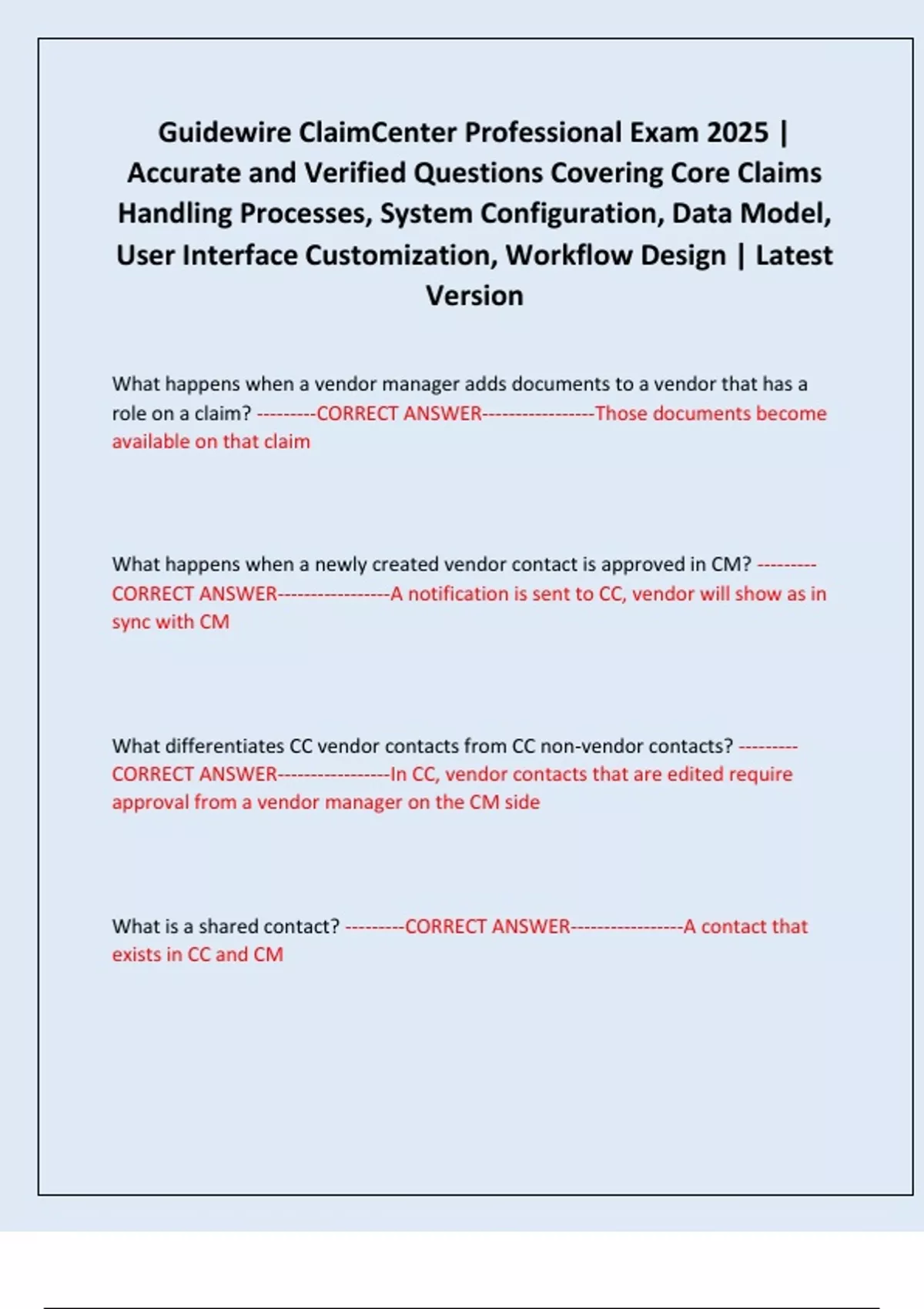 Guidewire ClaimCenter Professional Exam 2025 | Accurate and Verified Questions Covering Core Claims Handling Processes, System Configuration, Data Model, User Interface Customization, Workflow Design | Latest Version

What happens when a vendor manager adds documents to a vendor that has a role on a claim? ---------CORRECT ANSWER-----------------Those documents become available on that claim

What happens when a newly created vendor contact is approved in CM? ---------CORRECT ANSWER-----------------A notification is sent to CC, vendor will show as in sync with CM

What differentiates CC vendor contacts from CC non-vendor contacts? ---------CORRECT ANSWER-----------------In CC, vendor contacts that are edited require approval from a vendor manager on the CM side

What is a shared contact? ---------CORRECT ANSWER-----------------A contact that exists in CC and CM